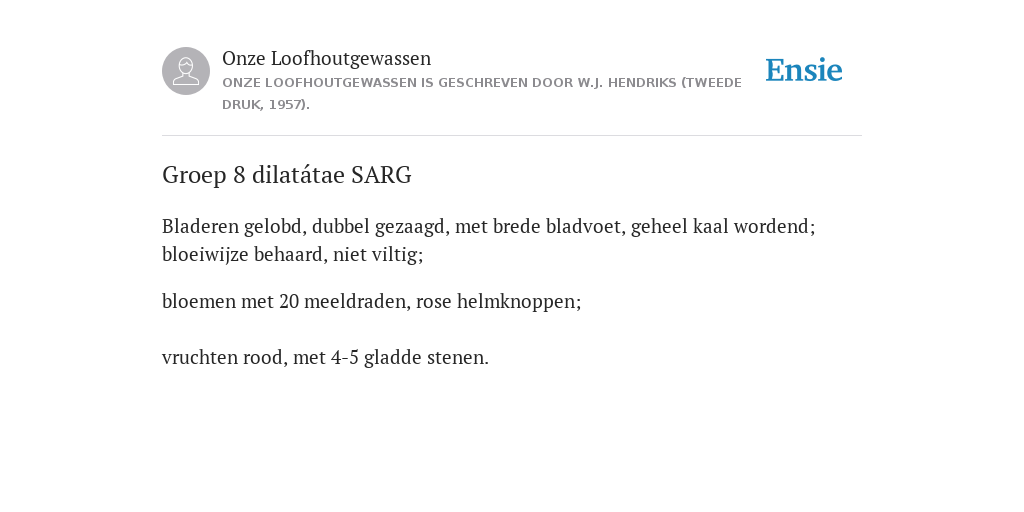 Onze Loofhoutgewassen

ONZE LOOFHOUTGEWASSEN IS GESCHREVEN DOOR W.J. HENDRIKS (TWEEDE DRUK, 1957).

Ensie

Groep 8 dilatátae SARG

Bladeren gelobd, dubbel gezaagd, met brede bladvoet, geheel kaal wordend; bloeiwijze behaard, niet viltig;

bloemen met 20 meeldraden, rose helmknoppen;

vruchten rood, met 4-5 gladde stenen.